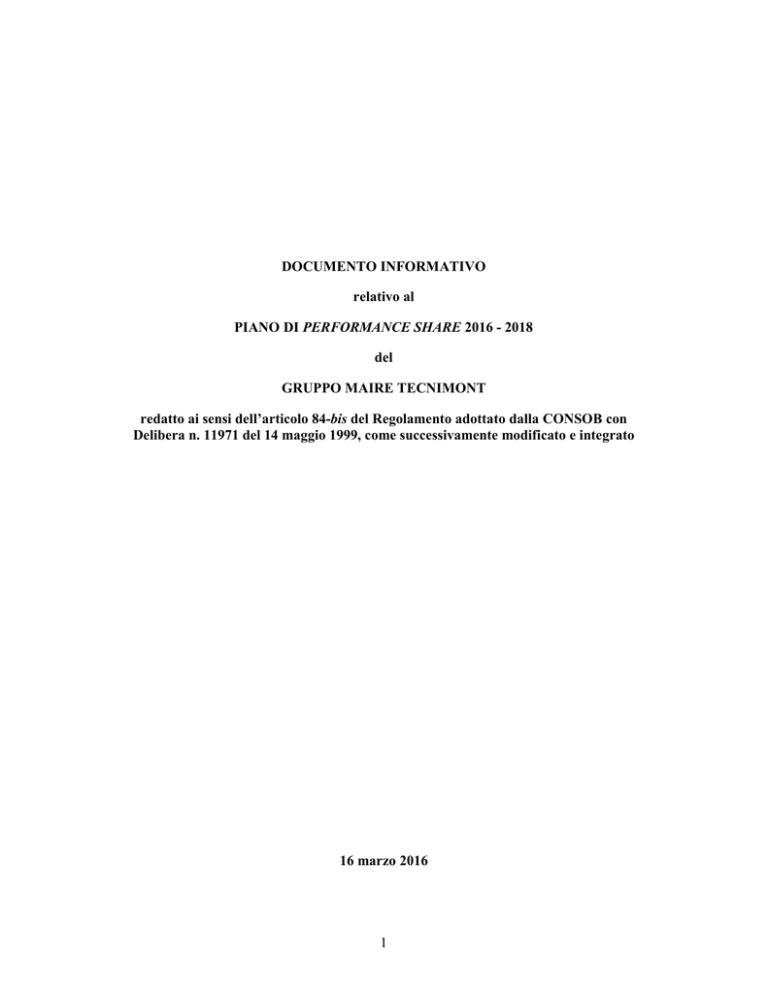 DOCUMENTO INFORMATIVO

relativo al

PIANO DI PERFORMANCE SHARE 2016 - 2018

del

GRUPPO MAIRE TECNIMONT

redatto ai sensi dell'articolo 84-bis del Regolamento adottato dalla CONSOB con Delibera n. 11971 del 14 maggio 1999, come successivamente modificato e integrato

16 marzo 2016

1